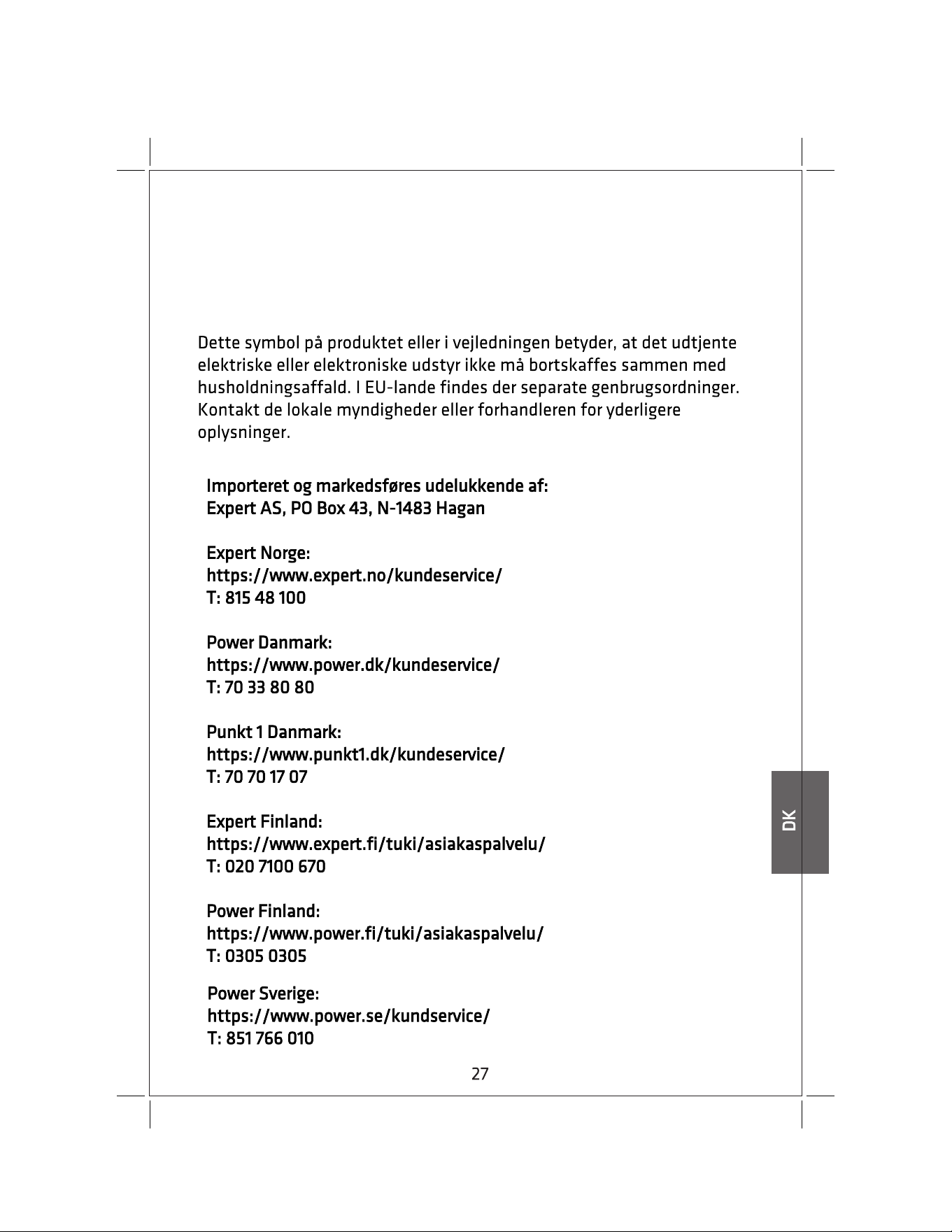 Dette symbol på produktet eller i vejledningen betyder, at det udtjente elektriske eller elektroniske udstyr ikke må bortskaffes sammen med husholdningsaffald. I EU-lande findes der separate genbrugsordninger. Kontakt de lokale myndigheder eller forhandleren for yderligere oplysninger.

Importeret og markedsføres udelukkende af:
Expert AS, PO Box 43, N-1483 Hagan

Expert Norge:
https://www.expert.no/kundeservice/
T: 815 48 100

Power Danmark:
https://www.power.dk/kundeservice/
T: 70 33 80 80

Punkt 1 Danmark:
https://www.punkt1.dk/kundeservice/
T: 70 70 17 07

Expert Finland:
https://www.expert.fi/tuki/asiakaspalvelu/
T: 020 7100 670

Power Finland:
https://www.power.fi/tuki/asiakaspalvelu/
T: 0305 0305

Power Sverige:
https://www.power.se/kundservice/
T: 851 766 010

DK

27